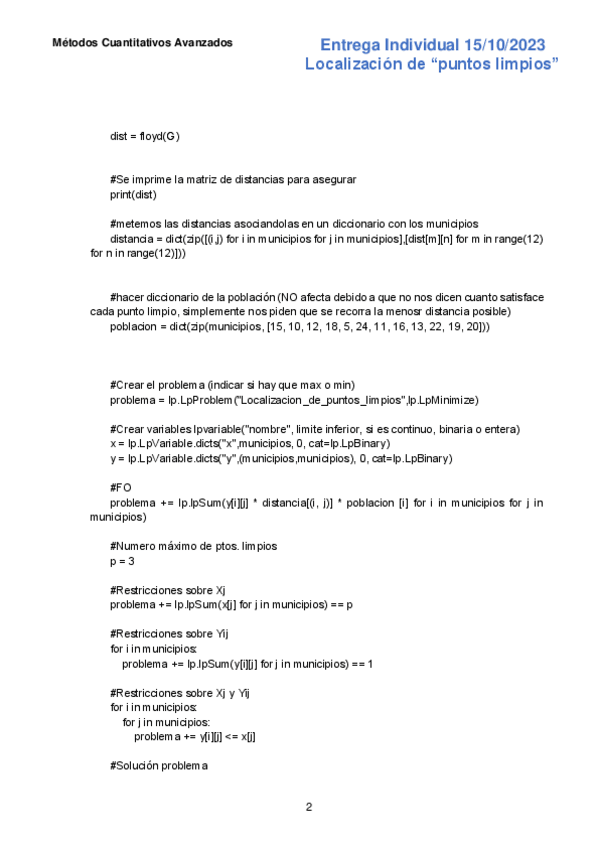 Métodos Cuantitativos Avanzados

Entrega Individual 15/10/2023
Localización de “puntos limpios”

dist = floyd(G)

#Se imprime la matriz de distancias para asegurar
print(dist)

#metemos las distancias asociandolas en un diccionario con los municipios
distancia = dict(zip([(i,j) for i in municipios for j in municipios],[dist[m][n] for m in range(12) for n in range(12)]))

#hacer diccionario de la población (NO afecta debido a que no nos dicen cuanto satisface cada punto limpio, simplemente nos piden que se recorra la menosr distancia posible)
poblacion = dict(zip(municipios, [15, 10, 12, 18, 5, 24, 11, 16, 13, 22, 19, 20]))

#Crear el problema (indicar si hay que max o min)
problema = lp.LpProblem("Localizacion_de_puntos_limpios",lp.LpMinimize)

#Crear variables lpvariable("nombre", limite inferior, si es continuo, binaria o entera)
x = lp.LpVariable.dicts("x",municipios, 0, cat=lp.LpBinary)
y = lp.LpVariable.dicts("y",(municipios,municipios), 0, cat=lp.LpBinary)

#FO
problema += lp.lpSum(y[i][j] * distancia[(i, j)] * poblacion [i] for i in municipios for j in municipios)

#Numero máximo de ptos. limpios
p = 3

#Restricciones sobre Xj
problema += lp.lpSum(x[j] for j in municipios) == p

#Restricciones sobre Yij
for i in municipios:
    problema += lp.lpSum(y[i][j] for j in municipios) == 1

#Restricciones sobre Xj y Yij
for i in municipios:
    for j in municipios:
        problema += y[i][j] <= x[j]

#Solución problema

2